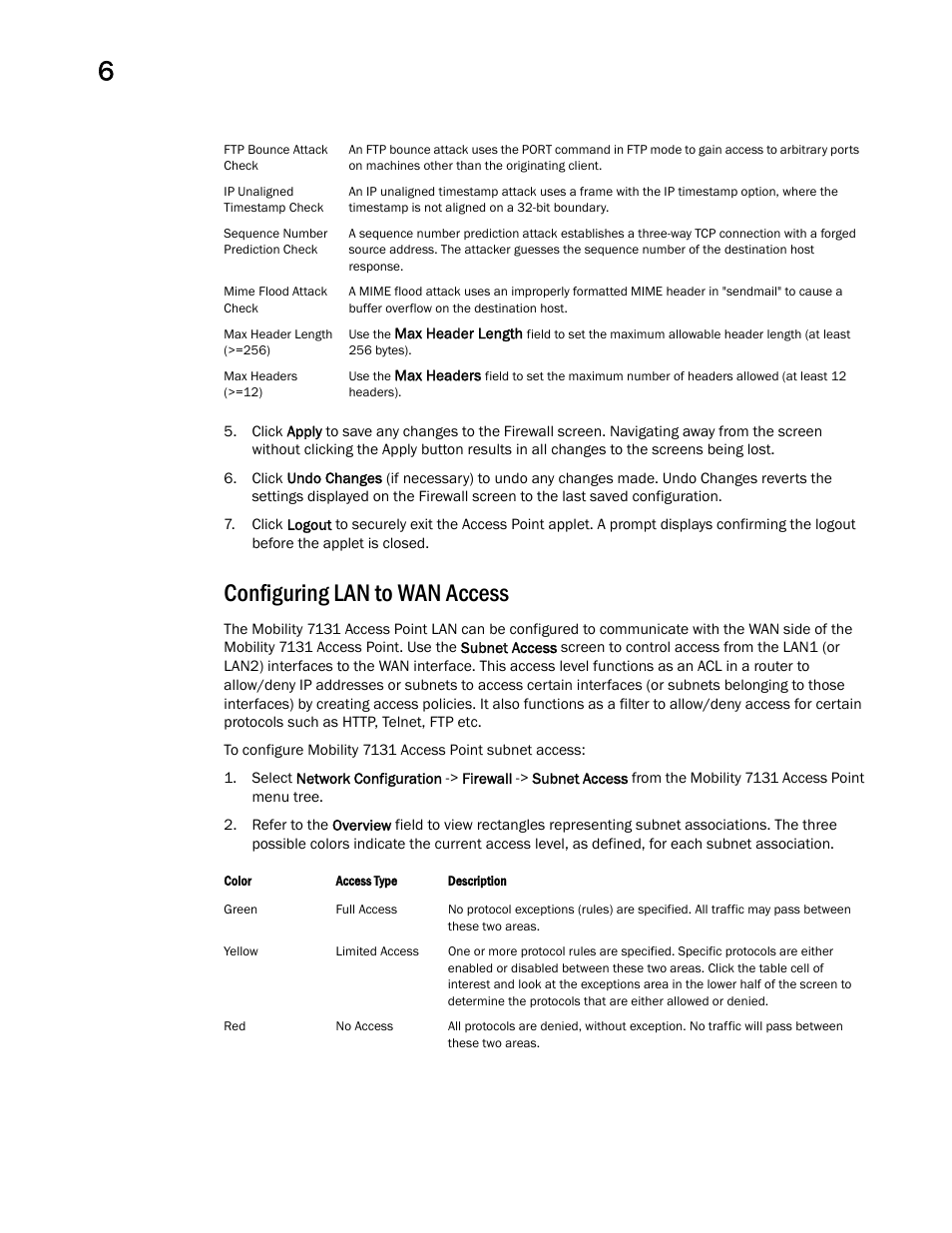 6

| | |
|---|---|
| FTP Bounce Attack Check | An FTP bounce attack uses the PORT command in FTP mode to gain access to arbitrary ports on machines other than the originating client. |
| IP Unaligned Timestamp Check | An IP unaligned timestamp attack uses a frame with the IP timestamp option, where the timestamp is not aligned on a 32-bit boundary. |
| Sequence Number Prediction Check | A sequence number prediction attack establishes a three-way TCP connection with a forged source address. The attacker guesses the sequence number of the destination host response. |
| Mime Flood Attack Check | A MIME flood attack uses an improperly formatted MIME header in "sendmail" to cause a buffer overflow on the destination host. |
| Max Header Length (>=256) | Use the Max Header Length field to set the maximum allowable header length (at least 256 bytes). |
| Max Headers (>=12) | Use the Max Headers field to set the maximum number of headers allowed (at least 12 headers). |

5. Click Apply to save any changes to the Firewall screen. Navigating away from the screen without clicking the Apply button results in all changes to the screens being lost.

6. Click Undo Changes (if necessary) to undo any changes made. Undo Changes reverts the settings displayed on the Firewall screen to the last saved configuration.

7. Click Logout to securely exit the Access Point applet. A prompt displays confirming the logout before the applet is closed.

Configuring LAN to WAN Access

The Mobility 7131 Access Point LAN can be configured to communicate with the WAN side of the Mobility 7131 Access Point. Use the Subnet Access screen to control access from the LAN1 (or LAN2) interfaces to the WAN interface. This access level functions as an ACL in a router to allow/deny IP addresses or subnets to access certain interfaces (or subnets belonging to those interfaces) by creating access policies. It also functions as a filter to allow/deny access for certain protocols such as HTTP, Telnet, FTP etc.

To configure Mobility 7131 Access Point subnet access:

1. Select Network Configuration -> Firewall -> Subnet Access from the Mobility 7131 Access Point menu tree.

2. Refer to the Overview field to view rectangles representing subnet associations. The three possible colors indicate the current access level, as defined, for each subnet association.

| Color | Access Type | Description |
|---|---|---|
| Green | Full Access | No protocol exceptions (rules) are specified. All traffic may pass between these two areas. |
| Yellow | Limited Access | One or more protocol rules are specified. Specific protocols are either enabled or disabled between these two areas. Click the table cell of interest and look at the exceptions area in the lower half of the screen to determine the protocols that are either allowed or denied. |
| Red | No Access | All protocols are denied, without exception. No traffic will pass between these two areas. |